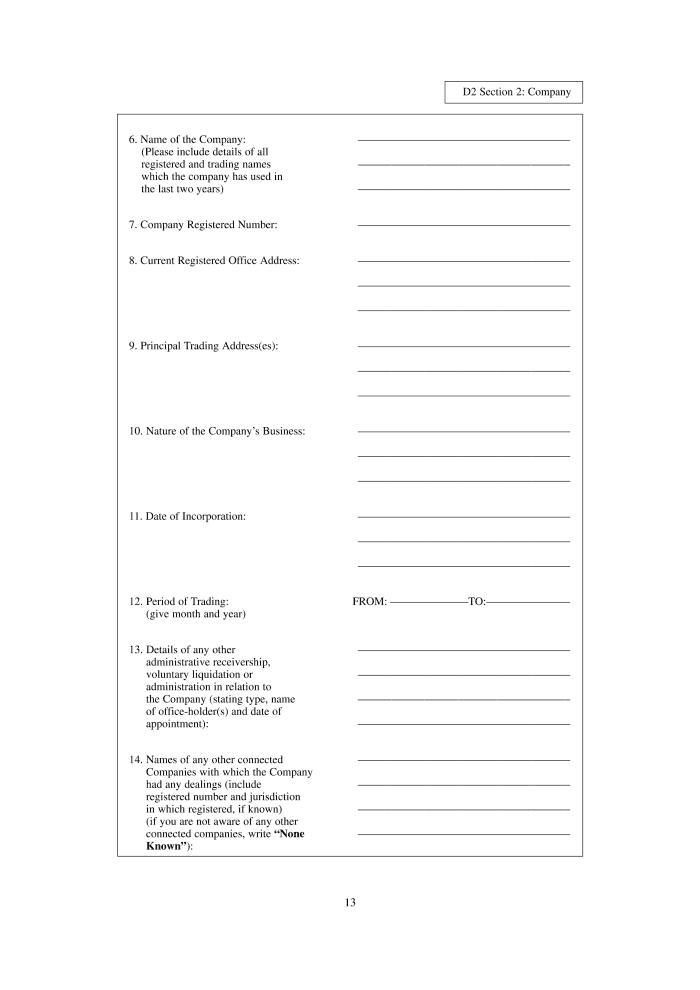 D2 Section 2: Company

6. Name of the Company:
(Please include details of all registered and trading names which the company has used in the last two years)

7. Company Registered Number:

8. Current Registered Office Address:

9. Principal Trading Address(es):

10. Nature of the Company's Business:

11. Date of Incorporation:

12. Period of Trading:
(give month and year)

FROM: TO:

13. Details of any other administrative receivership, voluntary liquidation or administration in relation to the Company (stating type, name of office-holder(s) and date of appointment):

14. Names of any other connected Companies with which the Company had any dealings (include registered number and jurisdiction in which registered, if known)
(if you are not aware of any other connected companies, write **"None Known"**):

13